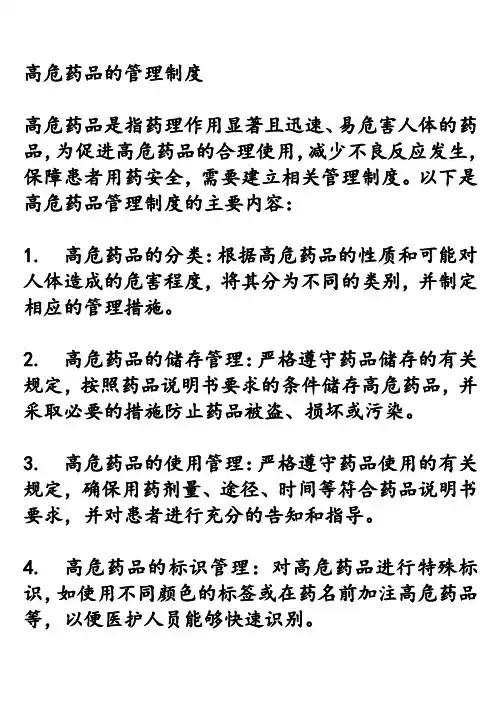 高危药品的管理制度

高危药品是指药理作用显著且迅速、易危害人体的药品，为促进高危药品的合理使用，减少不良反应发生，保障患者用药安全，需要建立相关管理制度。以下是高危药品管理制度的主要内容：

1.　高危药品的分类：根据高危药品的性质和可能对人体造成的危害程度，将其分为不同的类别，并制定相应的管理措施。

2.　高危药品的储存管理：严格遵守药品储存的有关规定，按照药品说明书要求的条件储存高危药品，并采取必要的措施防止药品被盗、损坏或污染。

3.　高危药品的使用管理：严格遵守药品使用的有关规定，确保用药剂量、途径、时间等符合药品说明书要求，并对患者进行充分的告知和指导。

4.　高危药品的标识管理：对高危药品进行特殊标识，如使用不同颜色的标签或在药名前加注高危药品等，以便医护人员能够快速识别。